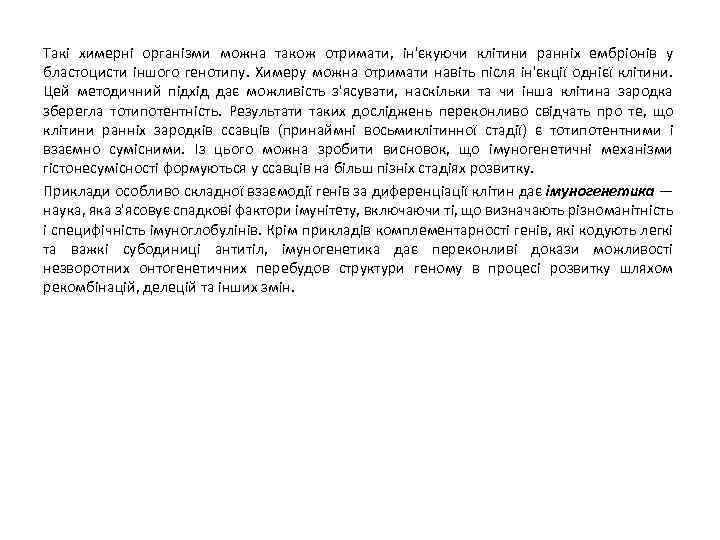 Такі химерні організми можна також отримати, ін'єкуючи клітини ранніх ембріонів у бластоцисти іншого генотипу. Химеру можна отримати навіть після ін'єкції однієї клітини. Цей методичний підхід дає можливість з'ясувати, наскільки та чи інша клітина зародка зберегла тотипотентність. Результати таких досліджень переконливо свідчать про те, що клітини ранніх зародків ссавців (принаймні восьмиклітинної стадії) є тотипотентними і взаємно сумісними. Із цього можна зробити висновок, що імуногенетичні механізми гістонесумісності формуються у ссавців на більш пізніх стадіях розвитку.

Приклади особливо складної взаємодії генів за диференціації клітин дає імуногенетика — наука, яка з'ясовує спадкові фактори імунітету, включаючи ті, що визначають різноманітність і специфічність імуноглобулінів. Крім прикладів комплементарності генів, які кодують легкі та важкі субодиниці антитіл, імуногенетика дає переконливі докази можливості незворотних онтогенетичних перебудов структури геному в процесі розвитку шляхом рекомбінацій, делецій та інших змін.